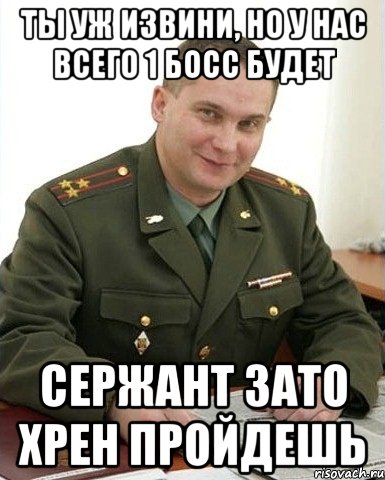 ТЫ УЖ ИЗВИНИ, НО У НАС ВСЕГО 1 БОСС БУДЕТ

СЕРЖАНТ ЗАТО ХРЕН ПРОЙДЕШЬ

risovach.ru